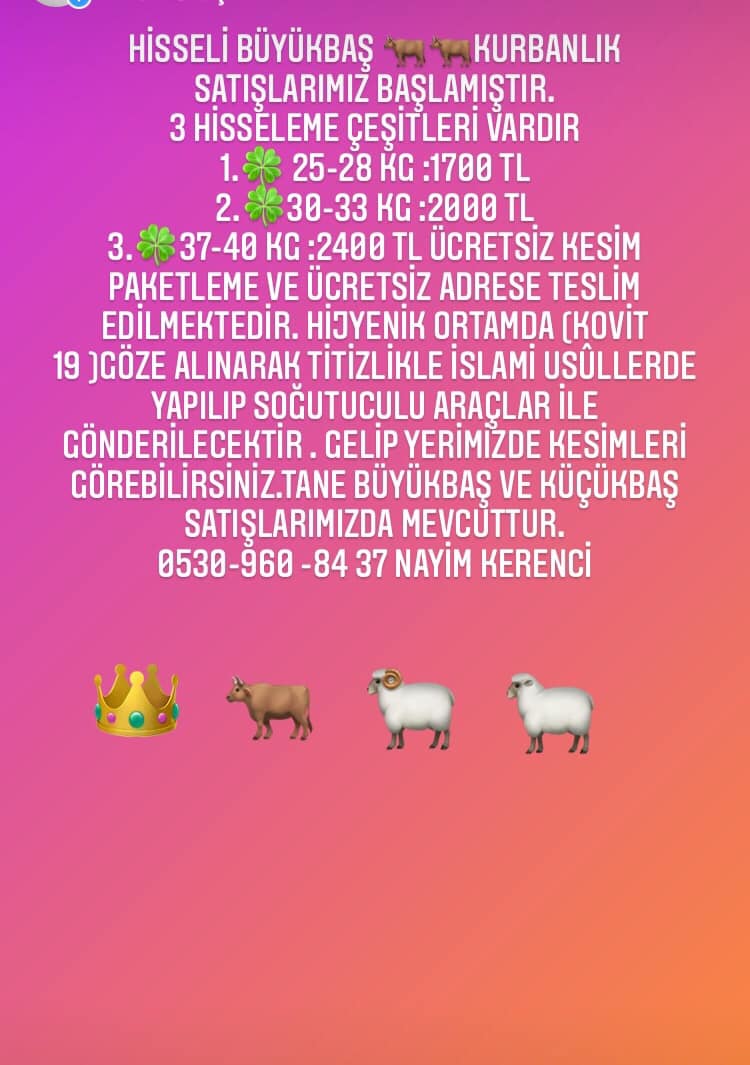 HİSSELİ BÜYÜKBAŞ 🐂🐂KURBANLIK SATIŞLARIMIZ BAŞLAMIŞTIR.
3 HİSSELEME ÇEŞİTLERİ VARDIR
1.🍀 25-28 KG :1700 TL
2.🍀30-33 KG :2000 TL
3.🍀37-40 KG :2400 TL ÜCRETSİZ KESİM PAKETLEME VE ÜCRETSİZ ADRESE TESLİM EDİLMEKTEDİR. HİJYENİK ORTAMDA (KOVİT 19 )GÖZE ALINARAK TİTİZLİKLE İSLAMİ USÛLLERDE YAPILIP SOĞUTUCULU ARAÇLAR İLE GÖNDERİLECEKTİR . GELİP YERİMİZDE KESİMLERİ GÖREBİLİRSİNİZ.TANE BÜYÜKBAŞ VE KÜÇÜKBAŞ SATIŞLARIMIZDA MEVCUTTUR.
0530-960 -84 37 NAYİM KERENCİ

👑 🐂 🐏 🐑